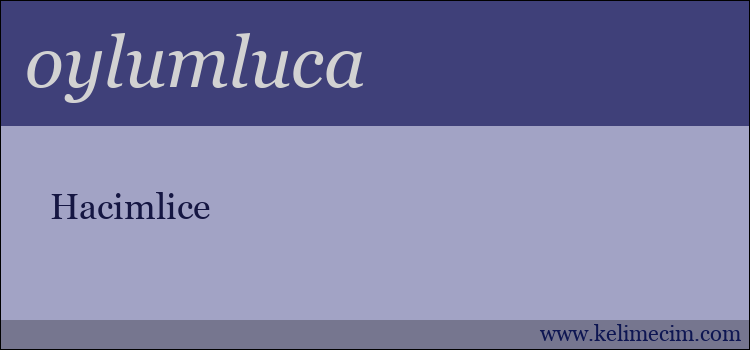 oylumluca

Hacimlice

www.kelimecim.com